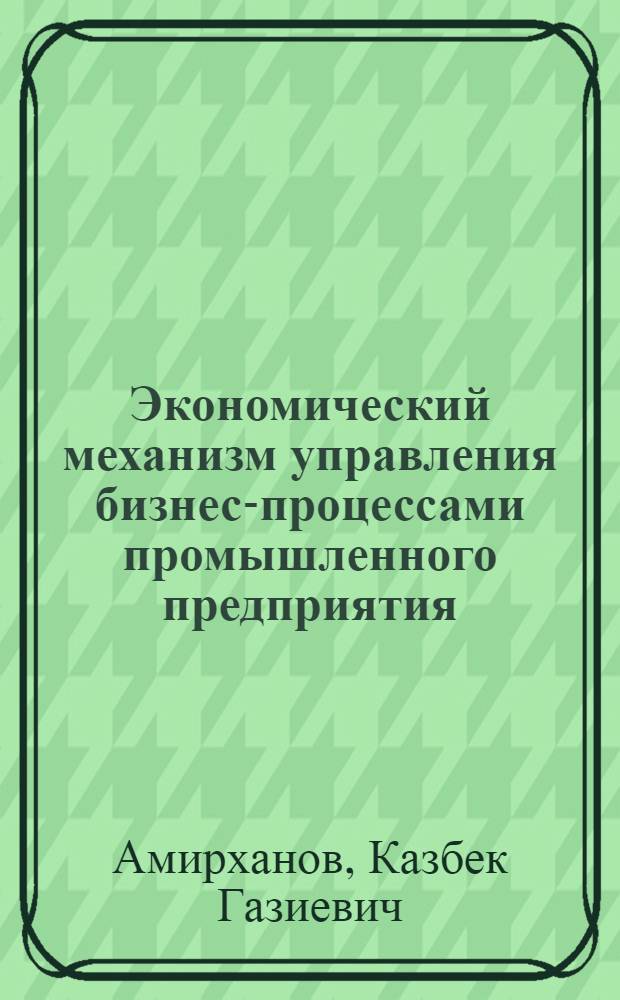 Экономический механизм управления бизнес-процессами промышленного предприятия

Амирханов, Казбек Газиевич